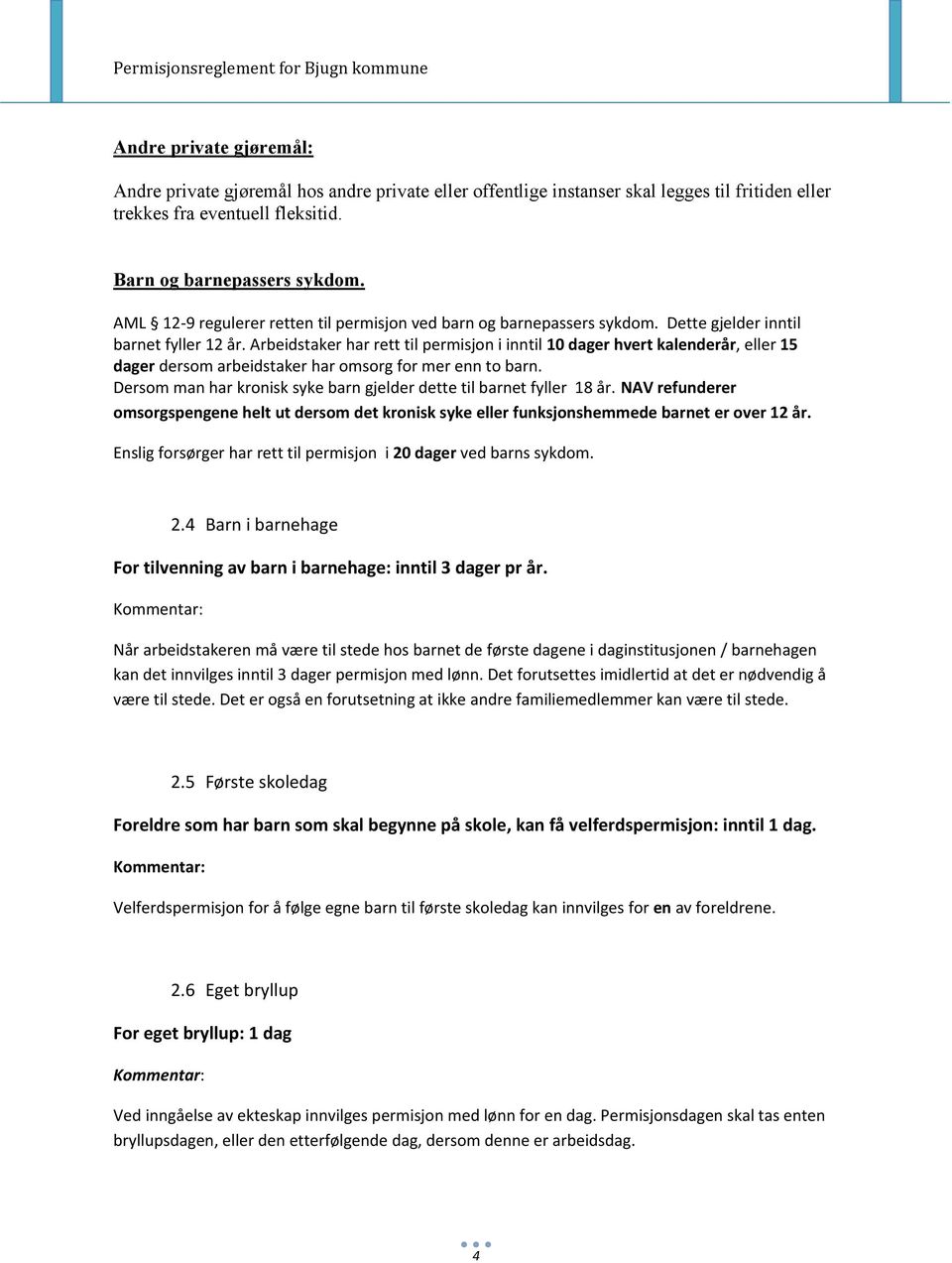 Permisjonsreglement for Bjugn kommune

Andre private gjøremål:

Andre private gjøremål hos andre private eller offentlige instanser skal legges til fritiden eller trekkes fra eventuell fleksitid.

Barn og barnepassers sykdom.

AML § 12-9 regulerer retten til permisjon ved barn og barnepassers sykdom. Dette gjelder inntil barnet fyller 12 år. Arbeidstaker har rett til permisjon i inntil 10 dager hvert kalenderår, eller 15 dager dersom arbeidstaker har omsorg for mer enn to barn.
Dersom man har kronisk syke barn gjelder dette til barnet fyller 18 år. NAV refunderer omsorgspengene helt ut dersom det kronisk syke eller funksjonshemmede barnet er over 12 år.

Enslig forsørger har rett til permisjon i 20 dager ved barns sykdom.

2.4 Barn i barnehage

For tilvenning av barn i barnehage: inntil 3 dager pr år.

Kommentar:

Når arbeidstakeren må være til stede hos barnet de første dagene i daginstitusjonen / barnehagen kan det innvilges inntil 3 dager permisjon med lønn. Det forutsettes imidlertid at det er nødvendig å være til stede. Det er også en forutsetning at ikke andre familiemedlemmer kan være til stede.

2.5 Første skoledag

Foreldre som har barn som skal begynne på skole, kan få velferdspermisjon: inntil 1 dag.

Kommentar:

Velferdspermisjon for å følge egne barn til første skoledag kan innvilges for en av foreldrene.

2.6 Eget bryllup

For eget bryllup: 1 dag

Kommentar:

Ved inngåelse av ekteskap innvilges permisjon med lønn for en dag. Permisjonsdagen skal tas enten bryllupsdagen, eller den etterfølgende dag, dersom denne er arbeidsdag.

4